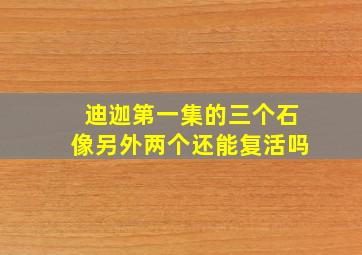 迪迦第一集的三个石像另外两个还能复活吗